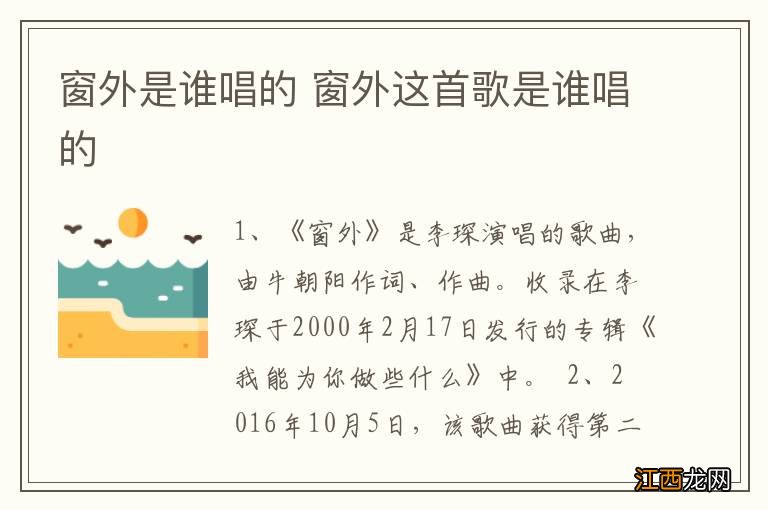 窗外是谁唱的 窗外这首歌是谁唱的

1、《窗外》是李琛演唱的歌曲，由牛朝阳作词、作曲。收录在李琛于2000年2月17日发行的专辑《我能为你做些什么》中。 2、2016年10月5日，该歌曲获得第二

江西龙网